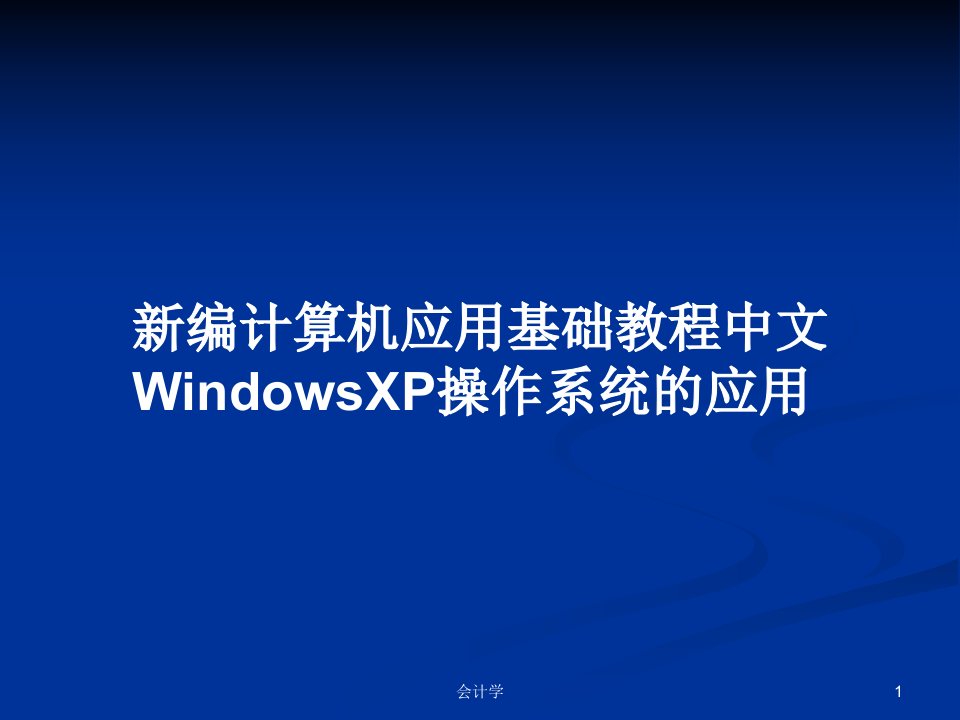 新编计算机应用基础教程中文WindowsXP操作系统的应用

会计学

1